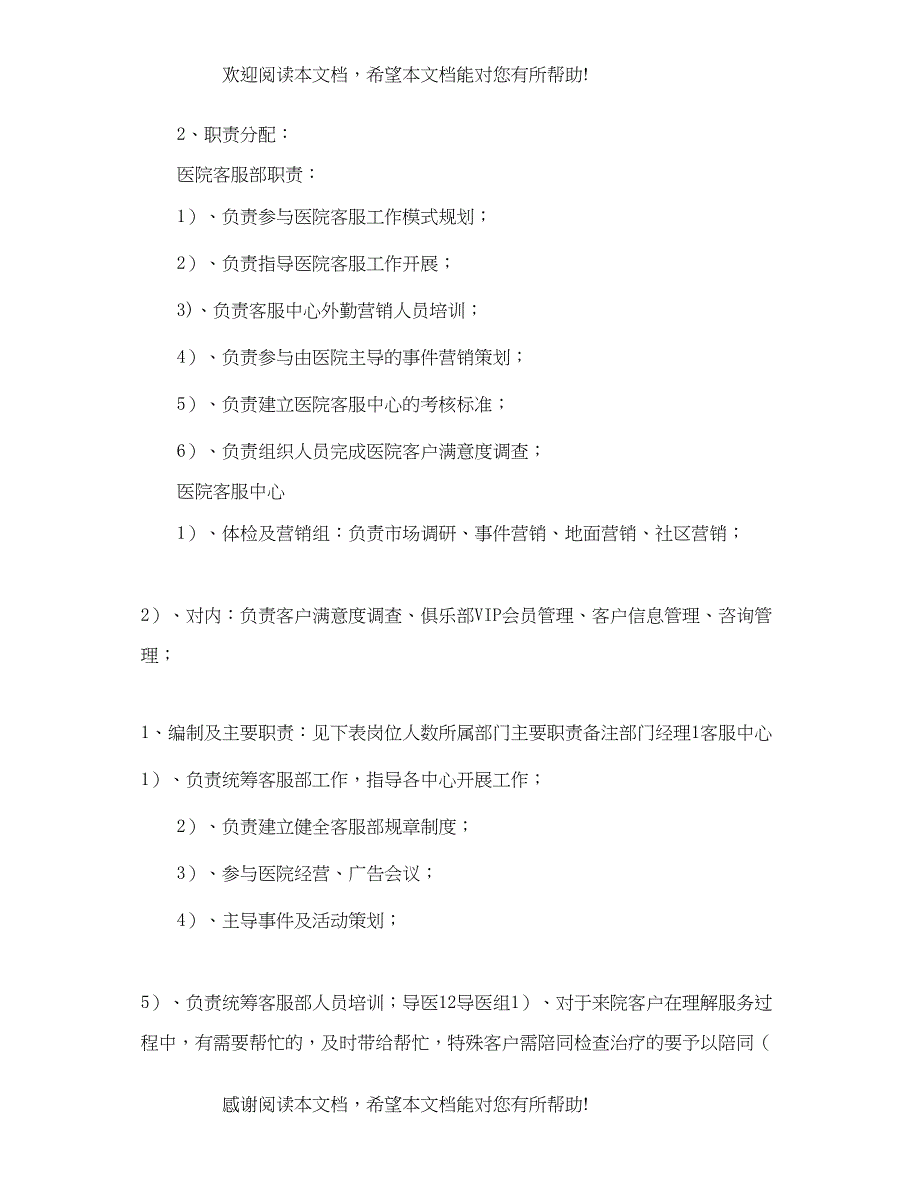 欢迎阅读本文档，希望本文档能对您有所帮助!

2、职责分配：

医院客服部职责：

1）、负责参与医院客服工作模式规划；

2）、负责指导医院客服工作开展；

3)、负责客服中心外勤营销人员培训；

4）、负责参与由医院主导的事件营销策划；

5）、负责建立医院客服中心的考核标准；

6）、负责组织人员完成医院客户满意度调查；

医院客服中心

1）、体检及营销组：负责市场调研、事件营销、地面营销、社区营销；

2）、对内：负责客户满意度调查、俱乐部VIP会员管理、客户信息管理、咨询管理；

1、编制及主要职责：见下表岗位人数所属部门主要职责备注部门经理1客服中心

1）、负责统筹客服部工作，指导各中心开展工作；

2）、负责建立健全客服部规章制度；

3）、参与医院经营、广告会议；

4）、主导事件及活动策划；

5）、负责统筹客服部人员培训；导医12导医组1）、对于来院客户在理解服务过程中，有需要帮忙的，及时带给帮忙，特殊客户需陪同检查治疗的要予以陪同（

感谢阅读本文档，希望本文档能对您有所帮助!